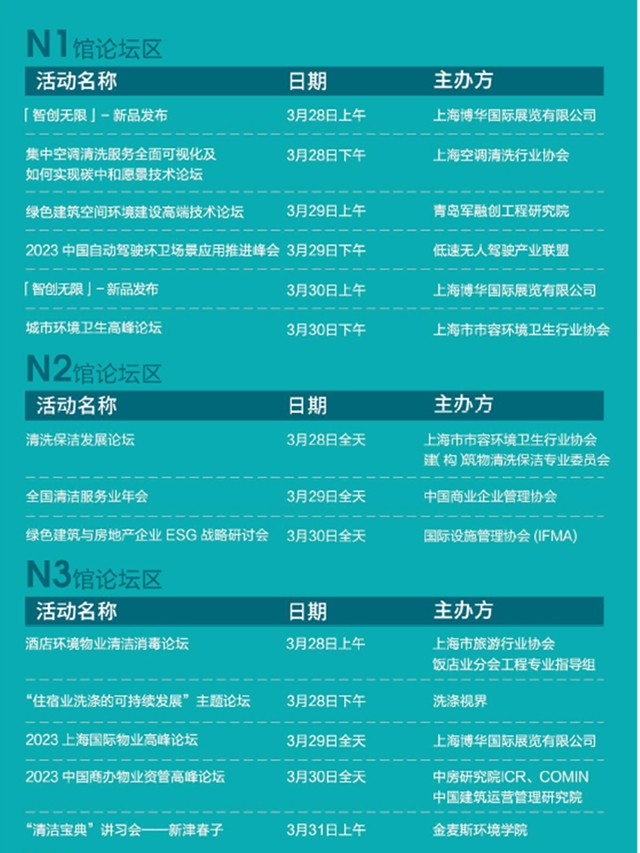 N1馆论坛区

| 活动名称 | 日期 | 主办方 |
|---|---|---|
| 「智创无限」– 新品发布 | 3月28日上午 | 上海博华国际展览有限公司 |
| 集中空调清洗服务全面可视化及如何实现碳中和愿景技术论坛 | 3月28日下午 | 上海空调清洗行业协会 |
| 绿色建筑空间环境建设高端技术论坛 | 3月29日上午 | 青岛军融创工程研究院 |
| 2023 中国自动驾驶环卫场景应用推进峰会 | 3月29日下午 | 低速无人驾驶产业联盟 |
| 「智创无限」– 新品发布 | 3月30日上午 | 上海博华国际展览有限公司 |
| 城市环境卫生高峰论坛 | 3月30日下午 | 上海市市容环境卫生行业协会 |

N2馆论坛区

| 活动名称 | 日期 | 主办方 |
|---|---|---|
| 清洗保洁发展论坛 | 3月28日全天 | 上海市市容环境卫生行业协会 建(构)筑物清洗保洁专业委员会 |
| 全国清洁服务业年会 | 3月29日全天 | 中国商业企业管理协会 |
| 绿色建筑与房地产企业 ESG 战略研讨会 | 3月30日全天 | 国际设施管理协会 (IFMA) |

N3馆论坛区

| 活动名称 | 日期 | 主办方 |
|---|---|---|
| 酒店环境物业清洁消毒论坛 | 3月28日上午 | 上海市旅游行业协会 饭店业分会工程专业指导组 |
| “住宿业洗涤的可持续发展”主题论坛 | 3月28日下午 | 洗涤视界 |
| 2023 上海国际物业高峰论坛 | 3月29日全天 | 上海博华国际展览有限公司 |
| 2023 中国商办物业资管高峰论坛 | 3月30日全天 | 中房研究院ICR、COMIN 中国建筑运营管理研究院 |
| “清洁宝典”讲习会——新津春子 | 3月31日上午 | 金麦斯环境学院 |